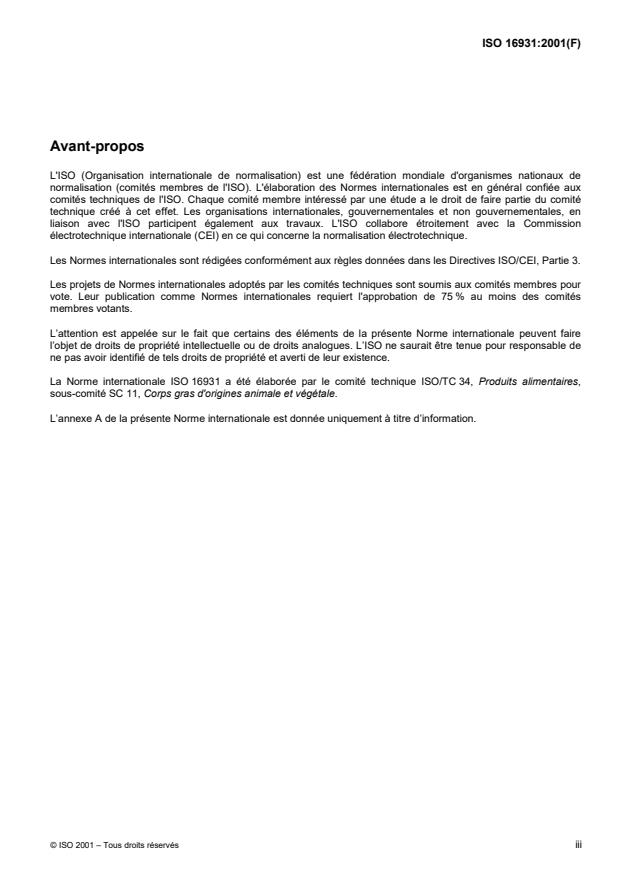 ISO 16931:2001(F)

Avant-propos

L'ISO (Organisation internationale de normalisation) est une fédération mondiale d'organismes nationaux de normalisation (comités membres de l'ISO). L'élaboration des Normes internationales est en général confiée aux comités techniques de l'ISO. Chaque comité membre intéressé par une étude a le droit de faire partie du comité technique créé à cet effet. Les organisations internationales, gouvernementales et non gouvernementales, en liaison avec l'ISO participent également aux travaux. L'ISO collabore étroitement avec la Commission électrotechnique internationale (CEI) en ce qui concerne la normalisation électrotechnique.

Les Normes internationales sont rédigées conformément aux règles données dans les Directives ISO/CEI, Partie 3.

Les projets de Normes internationales adoptés par les comités techniques sont soumis aux comités membres pour vote. Leur publication comme Normes internationales requiert l'approbation de 75 % au moins des comités membres votants.

L'attention est appelée sur le fait que certains des éléments de la présente Norme internationale peuvent faire l'objet de droits de propriété intellectuelle ou de droits analogues. L'ISO ne saurait être tenue pour responsable de ne pas avoir identifié de tels droits de propriété et averti de leur existence.

La Norme internationale ISO 16931 a été élaborée par le comité technique ISO/TC 34, Produits alimentaires, sous-comité SC 11, Corps gras d'origines animale et végétale.

L'annexe A de la présente Norme internationale est donnée uniquement à titre d'information.

© ISO 2001 – Tous droits réservés

iii